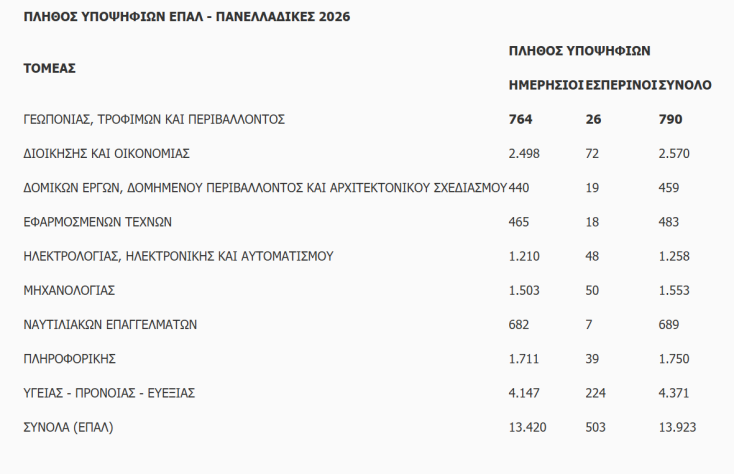 ΠΛΗΘΟΣ ΥΠΟΨΗΦΙΩΝ ΕΠΑΛ - ΠΑΝΕΛΛΑΔΙΚΕΣ 2026

| ΤΟΜΕΑΣ | ΠΛΗΘΟΣ ΥΠΟΨΗΦΙΩΝ | | |
|---|---|---|---|
| | ΗΜΕΡΗΣΙΟΙ | ΕΣΠΕΡΙΝΟΙ | ΣΥΝΟΛΟ |
| ΓΕΩΠΟΝΙΑΣ, ΤΡΟΦΙΜΩΝ ΚΑΙ ΠΕΡΙΒΑΛΛΟΝΤΟΣ | 764 | 26 | 790 |
| ΔΙΟΙΚΗΣΗΣ ΚΑΙ ΟΙΚΟΝΟΜΙΑΣ | 2.498 | 72 | 2.570 |
| ΔΟΜΙΚΩΝ ΕΡΓΩΝ, ΔΟΜΗΜΕΝΟΥ ΠΕΡΙΒΑΛΛΟΝΤΟΣ ΚΑΙ ΑΡΧΙΤΕΚΤΟΝΙΚΟΥ ΣΧΕΔΙΑΣΜΟΥ | 440 | 19 | 459 |
| ΕΦΑΡΜΟΣΜΕΝΩΝ ΤΕΧΝΩΝ | 465 | 18 | 483 |
| ΗΛΕΚΤΡΟΛΟΓΙΑΣ, ΗΛΕΚΤΡΟΝΙΚΗΣ ΚΑΙ ΑΥΤΟΜΑΤΙΣΜΟΥ | 1.210 | 48 | 1.258 |
| ΜΗΧΑΝΟΛΟΓΙΑΣ | 1.503 | 50 | 1.553 |
| ΝΑΥΤΙΛΙΑΚΩΝ ΕΠΑΓΓΕΛΜΑΤΩΝ | 682 | 7 | 689 |
| ΠΛΗΡΟΦΟΡΙΚΗΣ | 1.711 | 39 | 1.750 |
| ΥΓΕΙΑΣ - ΠΡΟΝΟΙΑΣ - ΕΥΕΞΙΑΣ | 4.147 | 224 | 4.371 |
| ΣΥΝΟΛΑ (ΕΠΑΛ) | 13.420 | 503 | 13.923 |